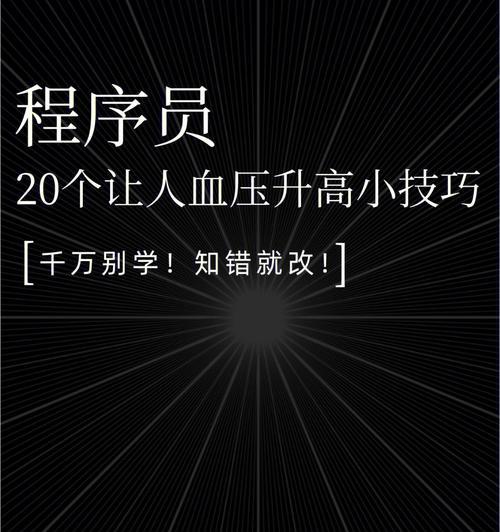 程序员

20个让人血压升高小技巧

[千万别学！知错就改！]